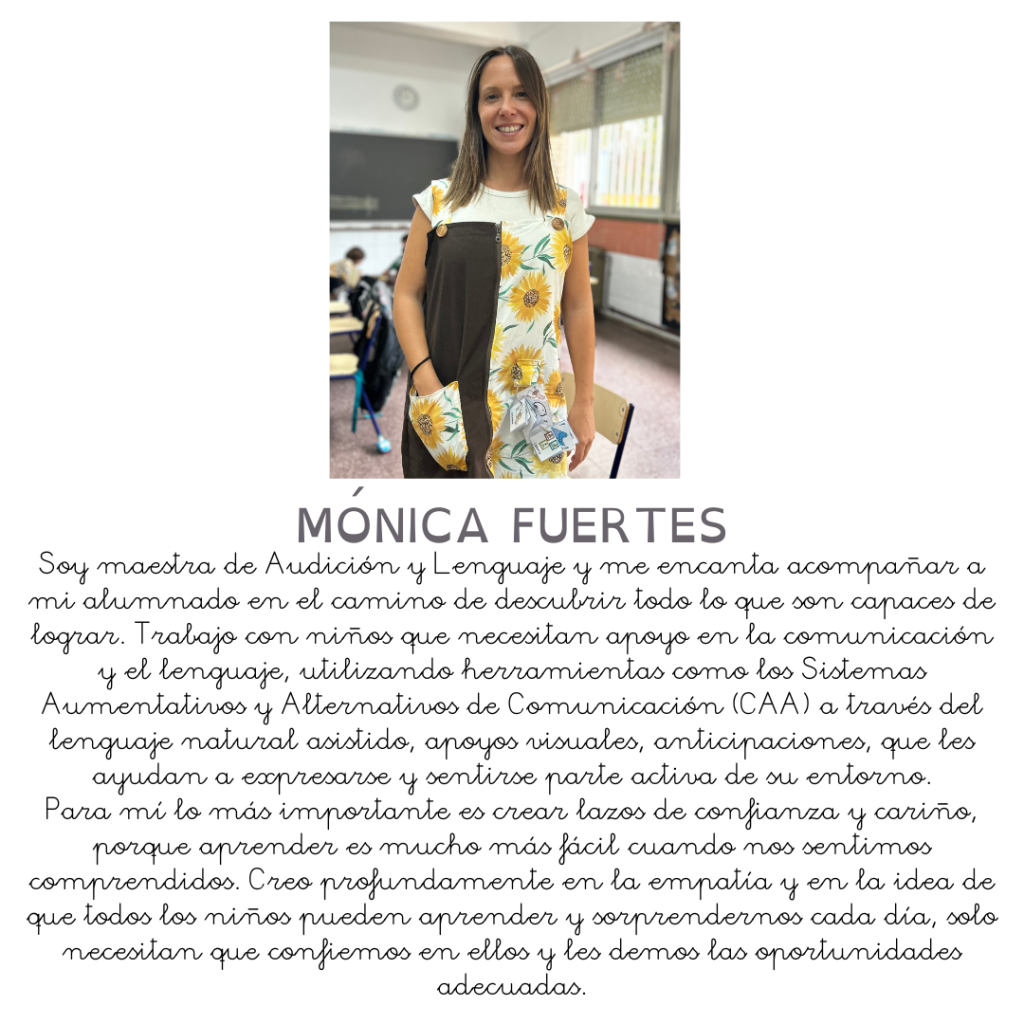 MÓNICA FUERTES

Soy maestra de Audición y Lenguaje y me encanta acompañar a mi alumnado en el camino de descubrir todo lo que son capaces de lograr. Trabajo con niños que necesitan apoyo en la comunicación y el lenguaje, utilizando herramientas como los Sistemas Aumentativos y Alternativos de Comunicación (CAA) a través del lenguaje natural asistido, apoyos visuales, anticipaciones, que les ayudan a expresarse y sentirse parte activa de su entorno.
Para mí lo más importante es crear lazos de confianza y cariño, porque aprender es mucho más fácil cuando nos sentimos comprendidos. Creo profundamente en la empatía y en la idea de que todos los niños pueden aprender y sorprendernos cada día, solo necesitan que confiemos en ellos y les demos las oportunidades adecuadas.